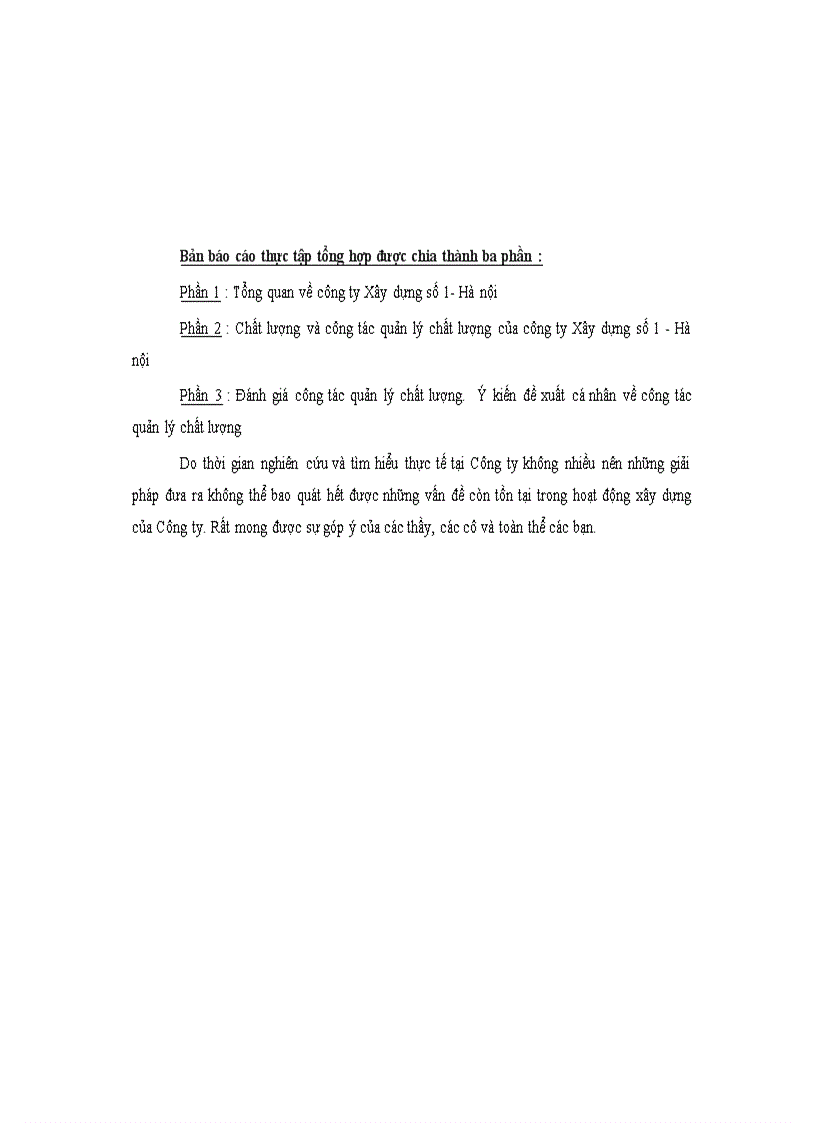 Bản báo cáo thực tập tổng hợp được chia thành ba phần :

Phần 1 : Tổng quan về công ty Xây dựng số 1- Hà nội

Phần 2 : Chất lượng và công tác quản lý chất lượng của công ty Xây dựng số 1 - Hà nội

Phần 3 : Đánh giá công tác quản lý chất lượng. Ý kiến đề xuất cá nhân về công tác quản lý chất lượng

Do thời gian nghiên cứu và tìm hiểu thực tế tại Công ty không nhiều nên những giải pháp đưa ra không thể bao quát hết được những vấn đề còn tồn tại trong hoạt động xây dựng của Công ty. Rất mong được sự góp ý của các thầy, các cô và toàn thể các bạn.